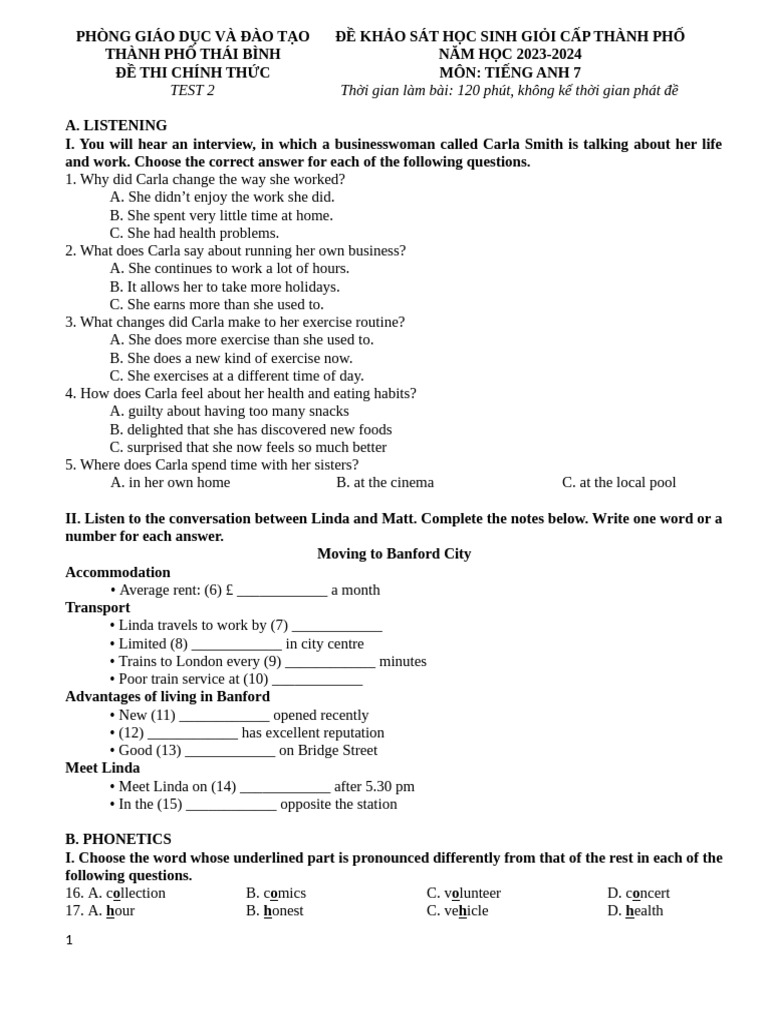 PHÒNG GIÁO DỤC VÀ ĐÀO TẠO
THÀNH PHỐ THÁI BÌNH
ĐỀ THI CHÍNH THỨC
TEST 2

ĐỀ KHẢO SÁT HỌC SINH GIỎI CẤP THÀNH PHỐ
NĂM HỌC 2023-2024
MÔN: TIẾNG ANH 7
Thời gian làm bài: 120 phút, không kể thời gian phát đề

A. LISTENING
I. You will hear an interview, in which a businesswoman called Carla Smith is talking about her life and work. Choose the correct answer for each of the following questions.
1. Why did Carla change the way she worked?
A. She didn't enjoy the work she did.
B. She spent very little time at home.
C. She had health problems.
2. What does Carla say about running her own business?
A. She continues to work a lot of hours.
B. It allows her to take more holidays.
C. She earns more than she used to.
3. What changes did Carla make to her exercise routine?
A. She does more exercise than she used to.
B. She does a new kind of exercise now.
C. She exercises at a different time of day.
4. How does Carla feel about her health and eating habits?
A. guilty about having too many snacks
B. delighted that she has discovered new foods
C. surprised that she now feels so much better
5. Where does Carla spend time with her sisters?
A. in her own home
B. at the cinema
C. at the local pool

II. Listen to the conversation between Linda and Matt. Complete the notes below. Write one word or a number for each answer.
Moving to Banford City
Accommodation
• Average rent: (6) £ ____________ a month
Transport
• Linda travels to work by (7) ____________
• Limited (8) ____________ in city centre
• Trains to London every (9) ____________ minutes
• Poor train service at (10) ____________
Advantages of living in Banford
• New (11) ____________ opened recently
• (12) ____________ has excellent reputation
• Good (13) ____________ on Bridge Street
Meet Linda
• Meet Linda on (14) ____________ after 5.30 pm
• In the (15) ____________ opposite the station

B. PHONETICS
I. Choose the word whose underlined part is pronounced differently from that of the rest in each of the following questions.
16. A. collection
B. comics
C. volunteer
D. concert
17. A. hour
B. honest
C. vehicle
D. health

1